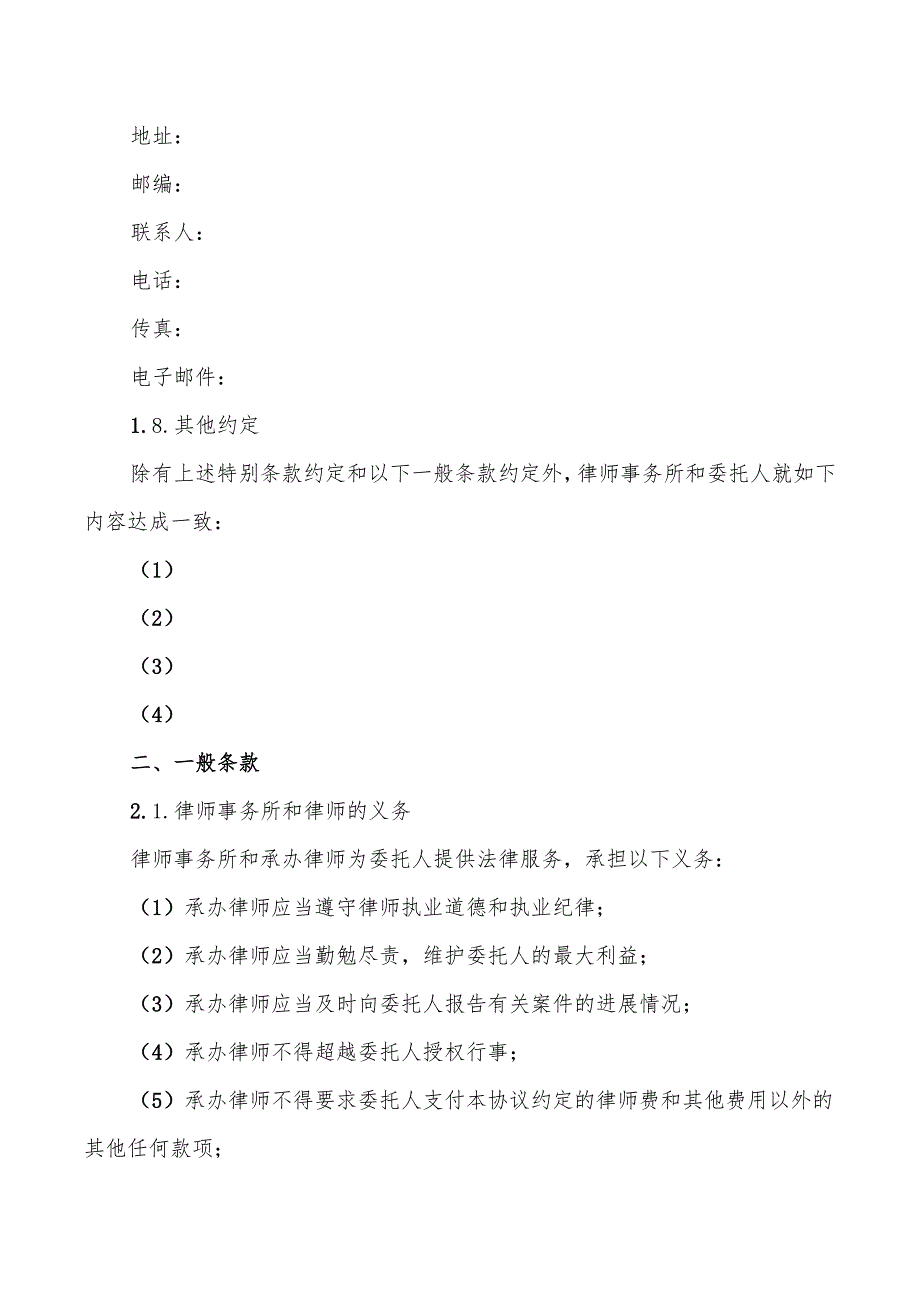 地址：

邮编：

联系人：

电话：

传真：

电子邮件：

1.8.其他约定

除有上述特别条款约定和以下一般条款约定外，律师事务所和委托人就如下内容达成一致：

（1）

（2）

（3）

（4）

二、一般条款

2.1.律师事务所和律师的义务

律师事务所和承办律师为委托人提供法律服务，承担以下义务：

（1）承办律师应当遵守律师执业道德和执业纪律；

（2）承办律师应当勤勉尽责，维护委托人的最大利益；

（3）承办律师应当及时向委托人报告有关案件的进展情况；

（4）承办律师不得超越委托人授权行事；

（5）承办律师不得要求委托人支付本协议约定的律师费和其他费用以外的其他任何款项；